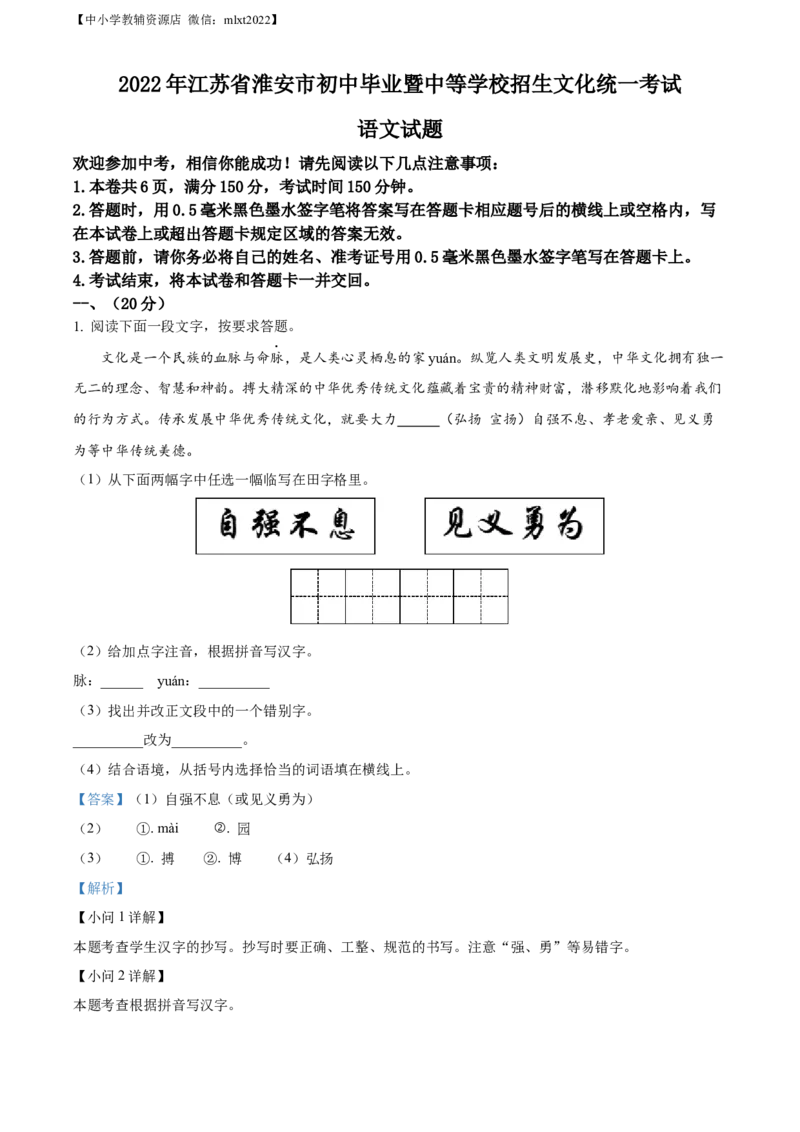 【中小学教辅资源店 微信：mlxt2022】

2022年江苏省淮安市初中毕业暨中等学校招生文化统一考试

语文试题

欢迎参加中考，相信你能成功！请先阅读以下几点注意事项：
1.本卷共6页，满分150分，考试时间150分钟。
2.答题时，用0.5毫米黑色墨水签字笔将答案写在答题卡相应题号后的横线上或空格内，写在本试卷上或超出答题卡规定区域的答案无效。
3.答题前，请你务必将自己的姓名、准考证号用0.5毫米黑色墨水签字笔写在答题卡上。
4.考试结束，将本试卷和答题卡一并交回。
一、（20分）
1. 阅读下面一段文字，按要求答题。

文化是一个民族的血脉与命脉，是人类心灵栖息的家yuán。纵览人类文明发展史，中华文化拥有独一无二的理念、智慧和神韵。搏大精深的中华优秀传统文化蕴藏着宝贵的精神财富，潜移默化地影响着我们的行为方式。传承发展中华优秀传统文化，就要大力______（弘扬 宣扬）自强不息、孝老爱亲、见义勇为等中华传统美德。

（1）从下面两幅字中任选一幅临写在田字格里。

自强不息　　见义勇为

（2）给加点字注音，根据拼音写汉字。

脉：______ yuán：__________

（3）找出并改正文段中的一个错别字。

__________改为__________。

（4）结合语境，从括号内选择恰当的词语填在横线上。

【答案】（1）自强不息（或见义勇为）

（2） ①. mài ②. 园

（3） ①. 搏 ②. 博 （4）弘扬

【解析】

【小问1详解】

本题考查学生汉字的抄写。抄写时要正确、工整、规范的书写。注意“强、勇”等易错字。

【小问2详解】

本题考查根据拼音写汉字。